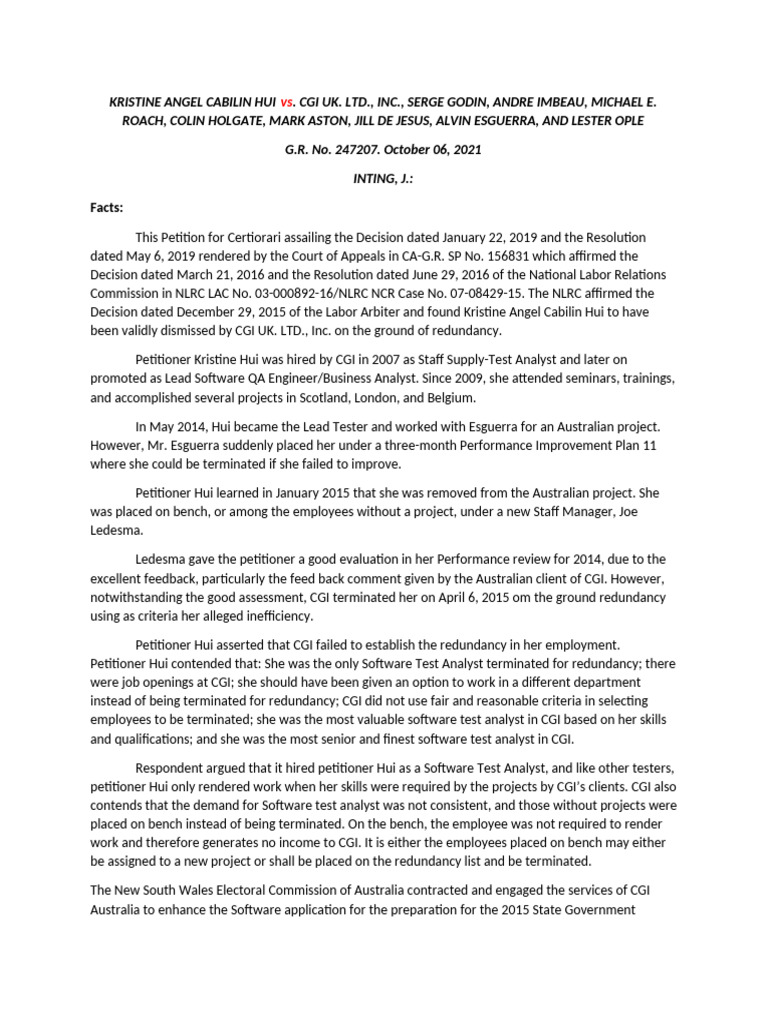 KRISTINE ANGEL CABILIN HUI vs. CGI UK. LTD., INC., SERGE GODIN, ANDRE IMBEAU, MICHAEL E. ROACH, COLIN HOLGATE, MARK ASTON, JILL DE JESUS, ALVIN ESGUERRA, AND LESTER OPLE

G.R. No. 247207. October 06, 2021

INTING, J.:

Facts:

This Petition for Certiorari assailing the Decision dated January 22, 2019 and the Resolution dated May 6, 2019 rendered by the Court of Appeals in CA-G.R. SP No. 156831 which affirmed the Decision dated March 21, 2016 and the Resolution dated June 29, 2016 of the National Labor Relations Commission in NLRC LAC No. 03-000892-16/NLRC NCR Case No. 07-08429-15. The NLRC affirmed the Decision dated December 29, 2015 of the Labor Arbiter and found Kristine Angel Cabilin Hui to have been validly dismissed by CGI UK. LTD., Inc. on the ground of redundancy.

Petitioner Kristine Hui was hired by CGI in 2007 as Staff Supply-Test Analyst and later on promoted as Lead Software QA Engineer/Business Analyst. Since 2009, she attended seminars, trainings, and accomplished several projects in Scotland, London, and Belgium.

In May 2014, Hui became the Lead Tester and worked with Esguerra for an Australian project. However, Mr. Esguerra suddenly placed her under a three-month Performance Improvement Plan 11 where she could be terminated if she failed to improve.

Petitioner Hui learned in January 2015 that she was removed from the Australian project. She was placed on bench, or among the employees without a project, under a new Staff Manager, Joe Ledesma.

Ledesma gave the petitioner a good evaluation in her Performance review for 2014, due to the excellent feedback, particularly the feed back comment given by the Australian client of CGI. However, notwithstanding the good assessment, CGI terminated her on April 6, 2015 om the ground redundancy using as criteria her alleged inefficiency.

Petitioner Hui asserted that CGI failed to establish the redundancy in her employment. Petitioner Hui contended that: She was the only Software Test Analyst terminated for redundancy; there were job openings at CGI; she should have been given an option to work in a different department instead of being terminated for redundancy; CGI did not use fair and reasonable criteria in selecting employees to be terminated; she was the most valuable software test analyst in CGI based on her skills and qualifications; and she was the most senior and finest software test analyst in CGI.

Respondent argued that it hired petitioner Hui as a Software Test Analyst, and like other testers, petitioner Hui only rendered work when her skills were required by the projects by CGI's clients. CGI also contends that the demand for Software test analyst was not consistent, and those without projects were placed on bench instead of being terminated. On the bench, the employee was not required to render work and therefore generates no income to CGI. It is either the employees placed on bench may either be assigned to a new project or shall be placed on the redundancy list and be terminated.

The New South Wales Electoral Commission of Australia contracted and engaged the services of CGI Australia to enhance the Software application for the preparation for the 2015 State Government